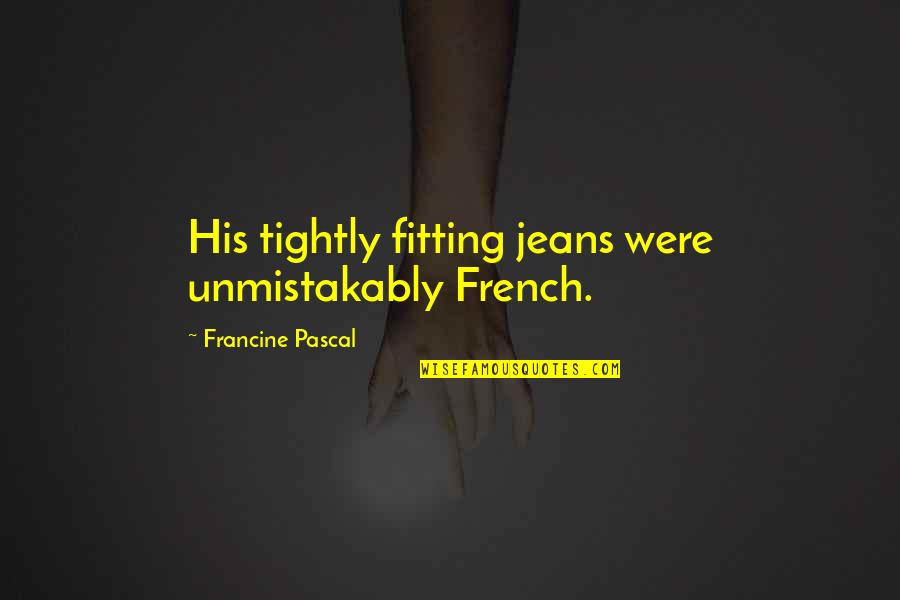 His tightly fitting jeans were unmistakably French.

~ Francine Pascal

WISEFAMOUSQUOTES.COM